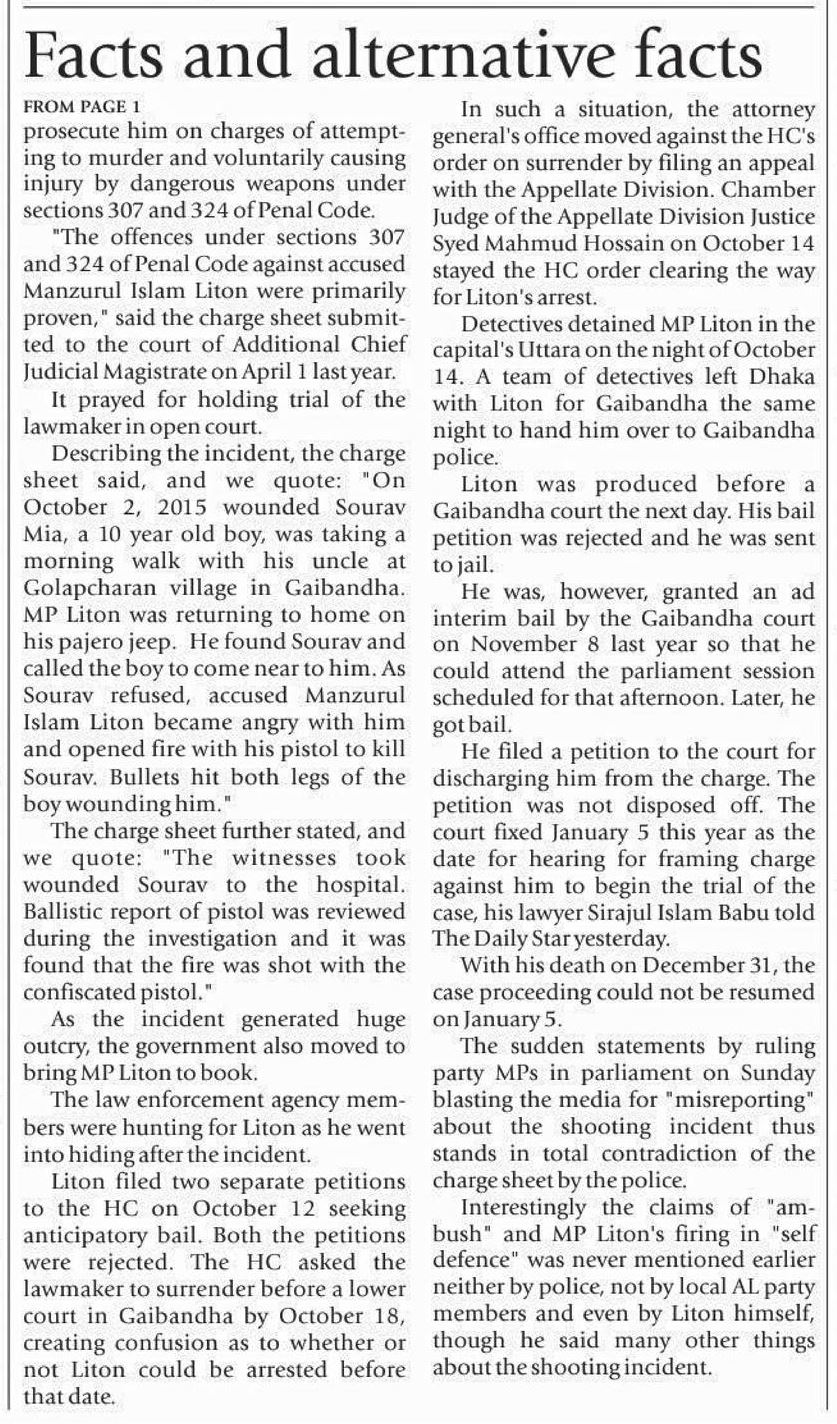 Facts and alternative facts

FROM PAGE 1

prosecute him on charges of attempting to murder and voluntarily causing injury by dangerous weapons under sections 307 and 324 of Penal Code.

"The offences under sections 307 and 324 of Penal Code against accused Manzurul Islam Liton were primarily proven," said the charge sheet submitted to the court of Additional Chief Judicial Magistrate on April 1 last year.

It prayed for holding trial of the lawmaker in open court.

Describing the incident, the charge sheet said, and we quote: "On October 2, 2015 wounded Sourav Mia, a 10 year old boy, was taking a morning walk with his uncle at Golapcharan village in Gaibandha. MP Liton was returning to home on his pajero jeep. He found Sourav and called the boy to come near to him. As Sourav refused, accused Manzurul Islam Liton became angry with him and opened fire with his pistol to kill Sourav. Bullets hit both legs of the boy wounding him."

The charge sheet further stated, and we quote: "The witnesses took wounded Sourav to the hospital. Ballistic report of pistol was reviewed during the investigation and it was found that the fire was shot with the confiscated pistol."

As the incident generated huge outcry, the government also moved to bring MP Liton to book.

The law enforcement agency members were hunting for Liton as he went into hiding after the incident.

Liton filed two separate petitions to the HC on October 12 seeking anticipatory bail. Both the petitions were rejected. The HC asked the lawmaker to surrender before a lower court in Gaibandha by October 18, creating confusion as to whether or not Liton could be arrested before that date.

In such a situation, the attorney general's office moved against the HC's order on surrender by filing an appeal with the Appellate Division. Chamber Judge of the Appellate Division Justice Syed Mahmud Hossain on October 14 stayed the HC order clearing the way for Liton's arrest.

Detectives detained MP Liton in the capital's Uttara on the night of October 14. A team of detectives left Dhaka with Liton for Gaibandha the same night to hand him over to Gaibandha police.

Liton was produced before a Gaibandha court the next day. His bail petition was rejected and he was sent to jail.

He was, however, granted an ad interim bail by the Gaibandha court on November 8 last year so that he could attend the parliament session scheduled for that afternoon. Later, he got bail.

He filed a petition to the court for discharging him from the charge. The petition was not disposed off. The court fixed January 5 this year as the date for hearing for framing charge against him to begin the trial of the case, his lawyer Sirajul Islam Babu told The Daily Star yesterday.

With his death on December 31, the case proceeding could not be resumed on January 5.

The sudden statements by ruling party MPs in parliament on Sunday blasting the media for "misreporting" about the shooting incident thus stands in total contradiction of the charge sheet by the police.

Interestingly the claims of "ambush" and MP Liton's firing in "self defence" was never mentioned earlier neither by police, not by local AL party members and even by Liton himself, though he said many other things about the shooting incident.